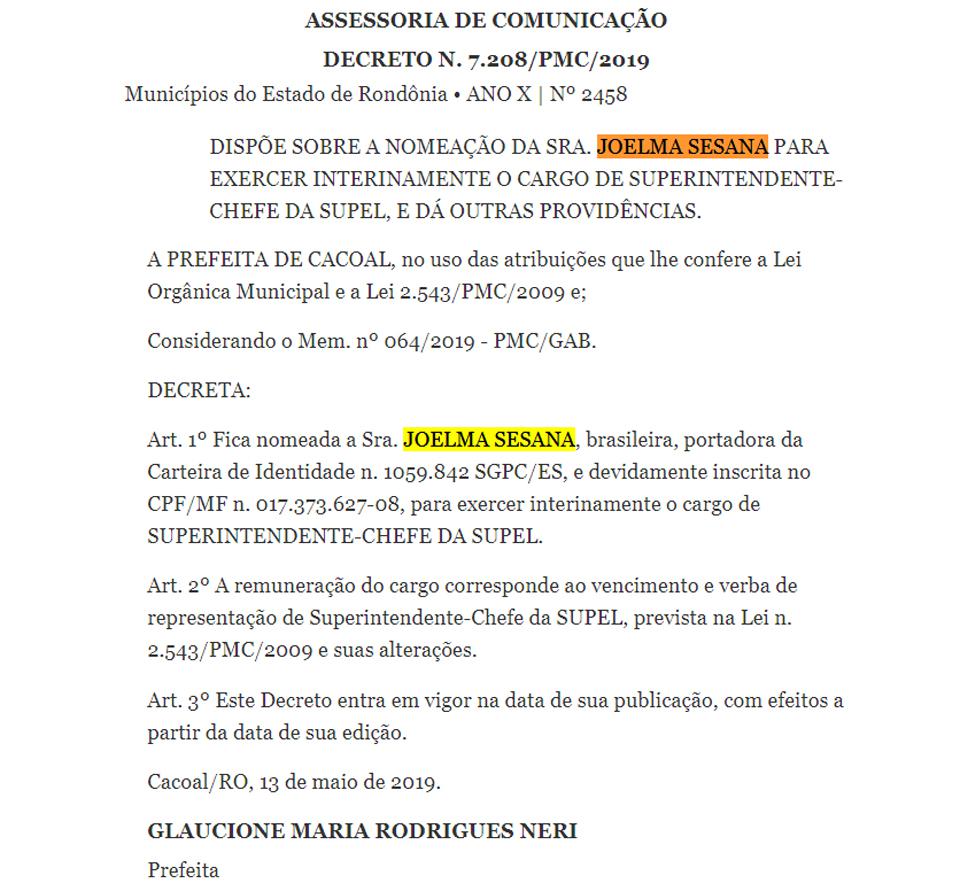 ASSESSORIA DE COMUNICAÇÃO

DECRETO N. 7.208/PMC/2019

Municípios do Estado de Rondônia • ANO X | Nº 2458

DISPÕE SOBRE A NOMEAÇÃO DA SRA. JOELMA SESANA PARA EXERCER INTERINAMENTE O CARGO DE SUPERINTENDENTE-CHEFE DA SUPEL, E DÁ OUTRAS PROVIDÊNCIAS.

A PREFEITA DE CACOAL, no uso das atribuições que lhe confere a Lei Orgânica Municipal e a Lei 2.543/PMC/2009 e;

Considerando o Mem. nº 064/2019 - PMC/GAB.

DECRETA:

Art. 1º Fica nomeada a Sra. JOELMA SESANA, brasileira, portadora da Carteira de Identidade n. 1059.842 SGPC/ES, e devidamente inscrita no CPF/MF n. 017.373.627-08, para exercer interinamente o cargo de SUPERINTENDENTE-CHEFE DA SUPEL.

Art. 2º A remuneração do cargo corresponde ao vencimento e verba de representação de Superintendente-Chefe da SUPEL, prevista na Lei n. 2.543/PMC/2009 e suas alterações.

Art. 3º Este Decreto entra em vigor na data de sua publicação, com efeitos a partir da data de sua edição.

Cacoal/RO, 13 de maio de 2019.

GLAUCIONE MARIA RODRIGUES NERI

Prefeita